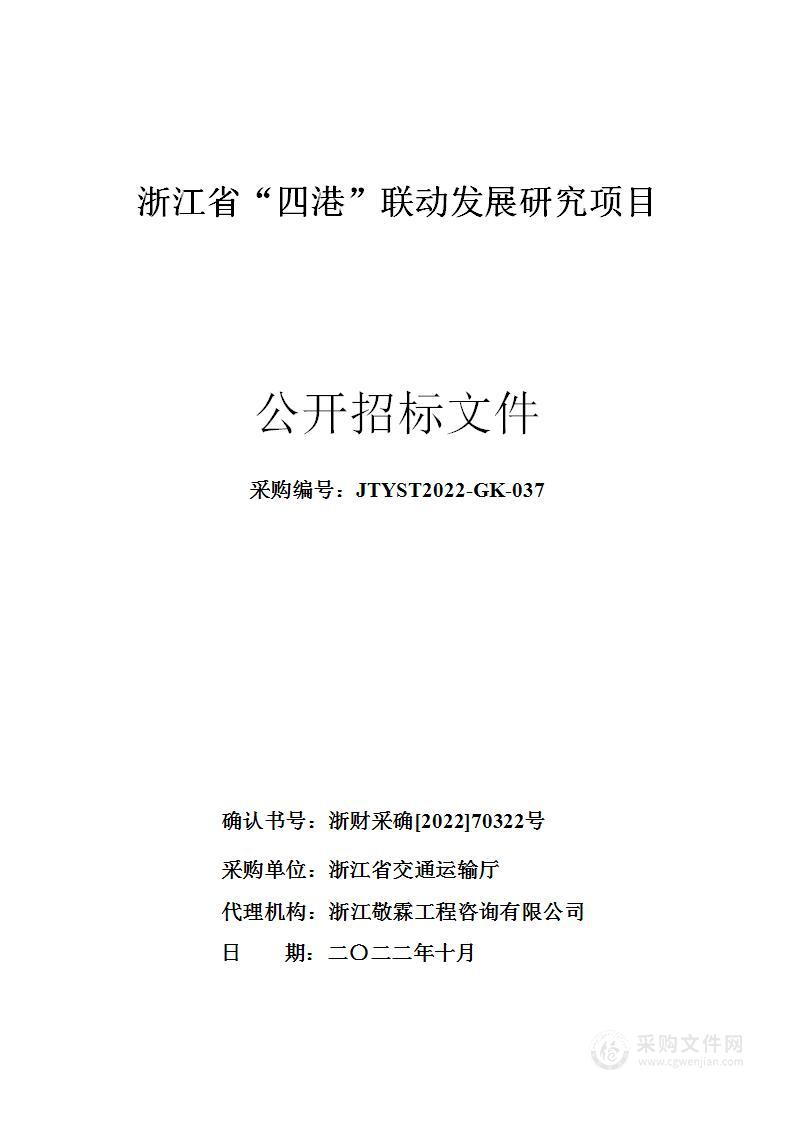 浙江省“四港”联动发展研究项目

公开招标文件

采购编号：JTYST2022-GK-037

确认书号：浙财采确[2022]70322号

采购单位：浙江省交通运输厅

代理机构：浙江敬霖工程咨询有限公司

日　　期：二〇二二年十月

采购文件网
www.cgwenjian.com